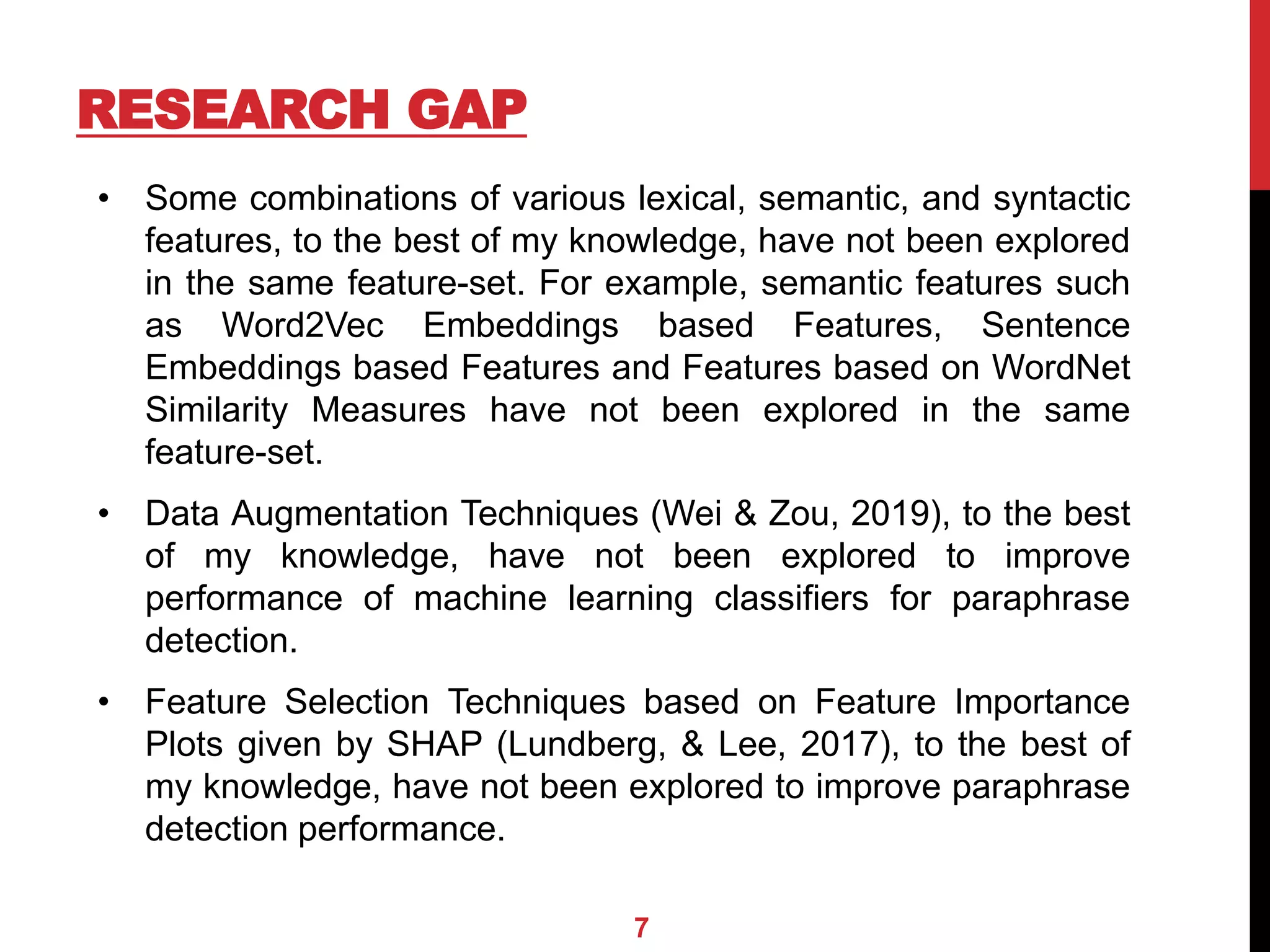 RESEARCH GAP

• Some combinations of various lexical, semantic, and syntactic features, to the best of my knowledge, have not been explored in the same feature-set. For example, semantic features such as Word2Vec Embeddings based Features, Sentence Embeddings based Features and Features based on WordNet Similarity Measures have not been explored in the same feature-set.

• Data Augmentation Techniques (Wei & Zou, 2019), to the best of my knowledge, have not been explored to improve performance of machine learning classifiers for paraphrase detection.

• Feature Selection Techniques based on Feature Importance Plots given by SHAP (Lundberg, & Lee, 2017), to the best of my knowledge, have not been explored to improve paraphrase detection performance.

7